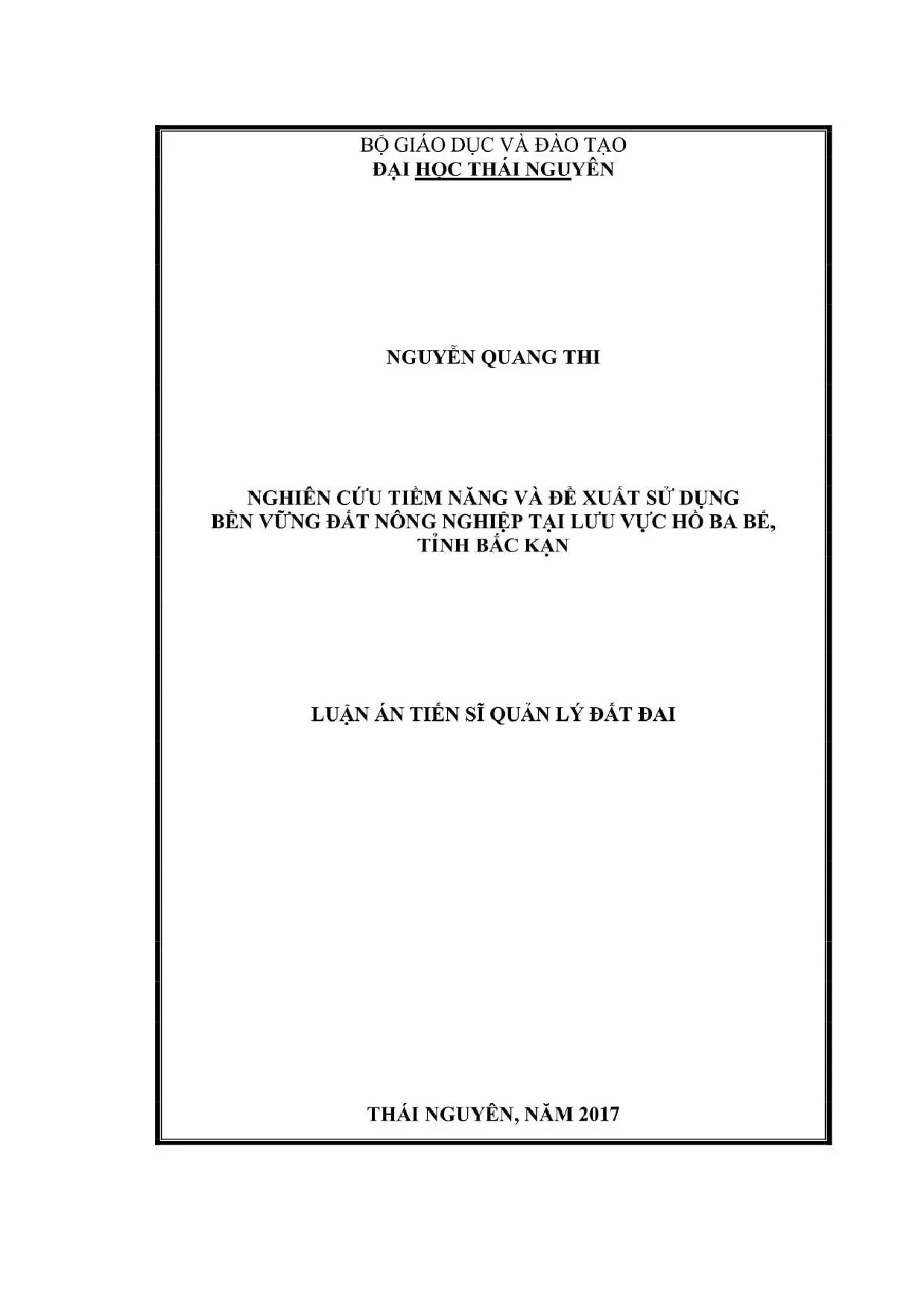 BỘ GIÁO DỤC VÀ ĐÀO TẠO
ĐẠI HỌC THÁI NGUYÊN

NGUYỄN QUANG THI

NGHIÊN CỨU TIỀM NĂNG VÀ ĐỀ XUẤT SỬ DỤNG
BỀN VỮNG ĐẤT NÔNG NGHIỆP TẠI LƯU VỰC HỒ BA BỂ,
TỈNH BẮC KẠN

LUẬN ÁN TIẾN SĨ QUẢN LÝ ĐẤT ĐAI

THÁI NGUYÊN, NĂM 2017